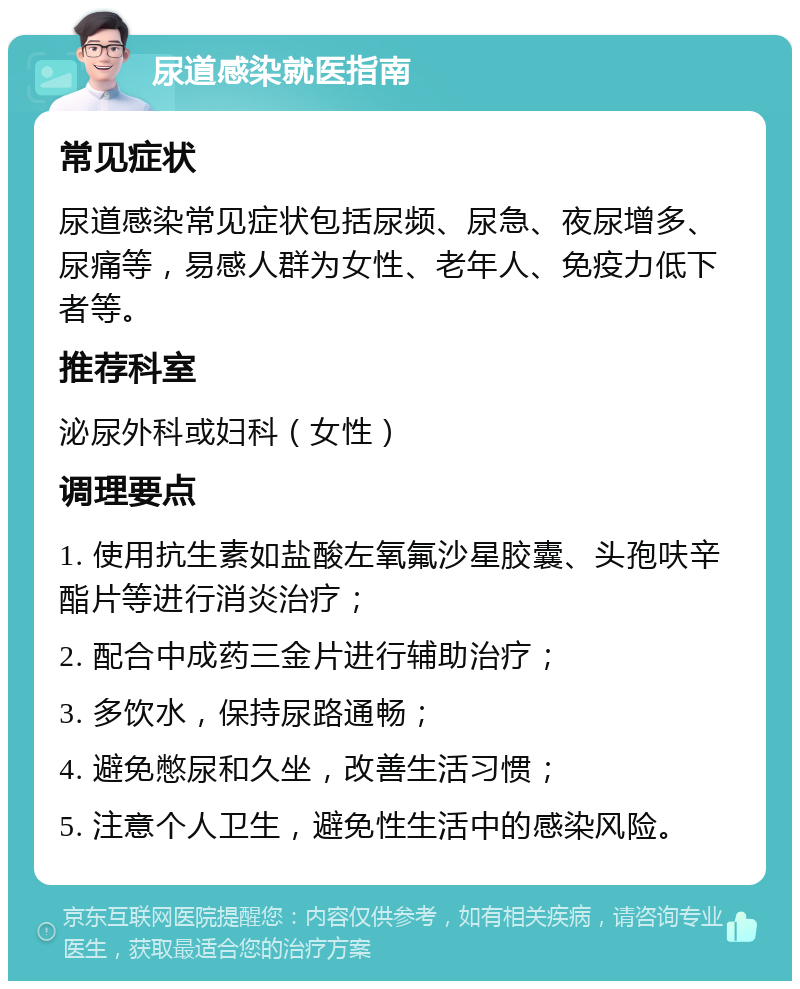 尿道感染就医指南

常见症状

尿道感染常见症状包括尿频、尿急、夜尿增多、尿痛等，易感人群为女性、老年人、免疫力低下者等。

推荐科室

泌尿外科或妇科（女性）

调理要点

1. 使用抗生素如盐酸左氧氟沙星胶囊、头孢呋辛酯片等进行消炎治疗；

2. 配合中成药三金片进行辅助治疗；

3. 多饮水，保持尿路通畅；

4. 避免憋尿和久坐，改善生活习惯；

5. 注意个人卫生，避免性生活中的感染风险。

京东互联网医院提醒您：内容仅供参考，如有相关疾病，请咨询专业医生，获取最适合您的治疗方案